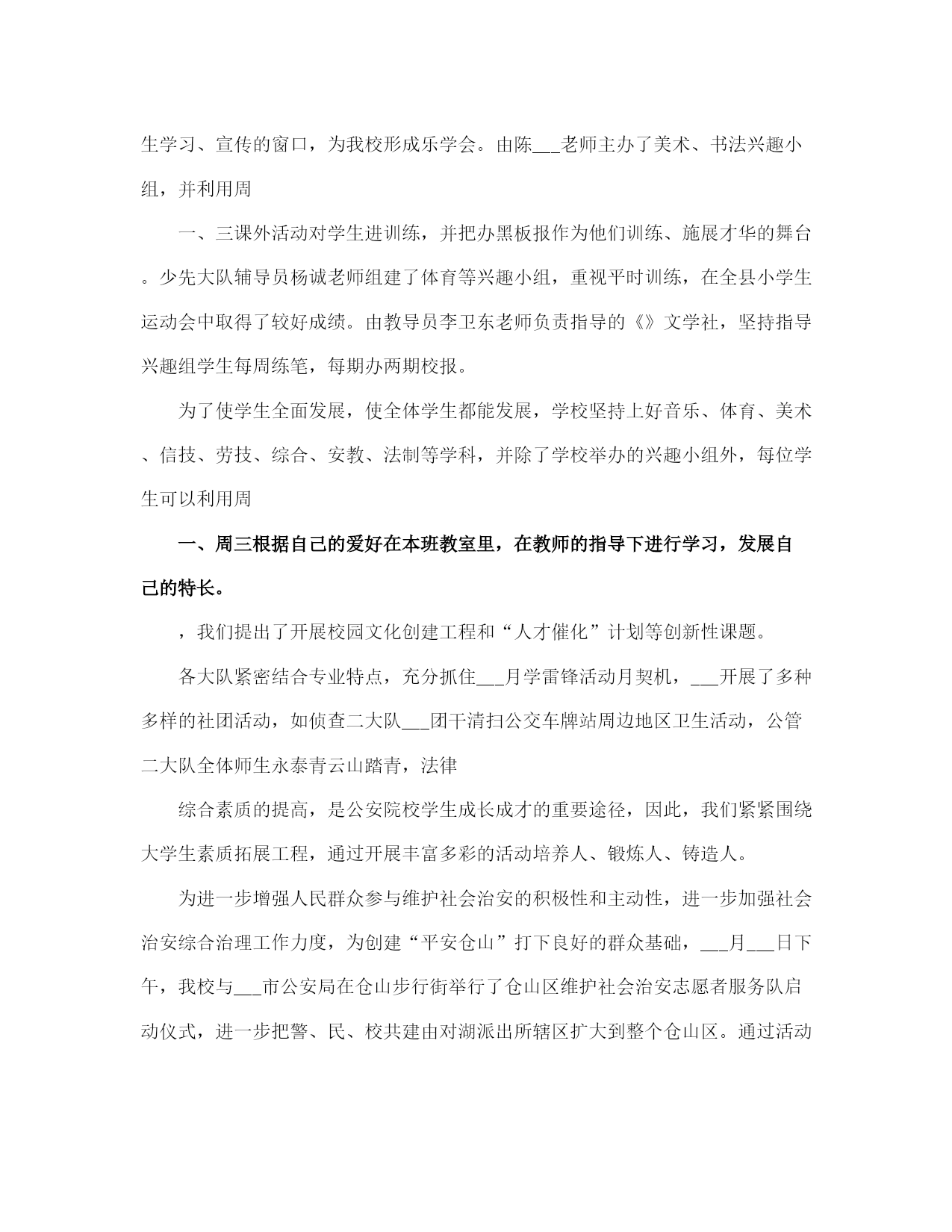 生学习、宣传的窗口，为我校形成乐学会。由陈___老师主办了美术、书法兴趣小组，并利用周

一、三课外活动对学生进训练，并把办黑板报作为他们训练、施展才华的舞台。少先大队辅导员杨诚老师组建了体育等兴趣小组，重视平时训练，在全县小学生运动会中取得了较好成绩。由教导员李卫东老师负责指导的《》文学社，坚持指导兴趣组学生每周练笔，每期办两期校报。

为了使学生全面发展，使全体学生都能发展，学校坚持上好音乐、体育、美术、信技、劳技、综合、安教、法制等学科，并除了学校举办的兴趣小组外，每位学生可以利用周

一、周三根据自己的爱好在本班教室里，在教师的指导下进行学习，发展自己的特长。

，我们提出了开展校园文化创建工程和“人才催化”计划等创新性课题。

各大队紧密结合专业特点，充分抓住___月学雷锋活动月契机，___开展了多种多样的社团活动，如侦查二大队___团干清扫公交车牌站周边地区卫生活动，公管二大队全体师生永泰青云山踏青，法律

综合素质的提高，是公安院校学生成长成才的重要途径，因此，我们紧紧围绕大学生素质拓展工程，通过开展丰富多彩的活动培养人、锻炼人、铸造人。

为进一步增强人民群众参与维护社会治安的积极性和主动性，进一步加强社会治安综合治理工作力度，为创建“平安仓山”打下良好的群众基础，___月___日下午，我校与___市公安局在仓山步行街举行了仓山区维护社会治安志愿者服务队启动仪式，进一步把警、民、校共建由对湖派出所辖区扩大到整个仓山区。通过活动